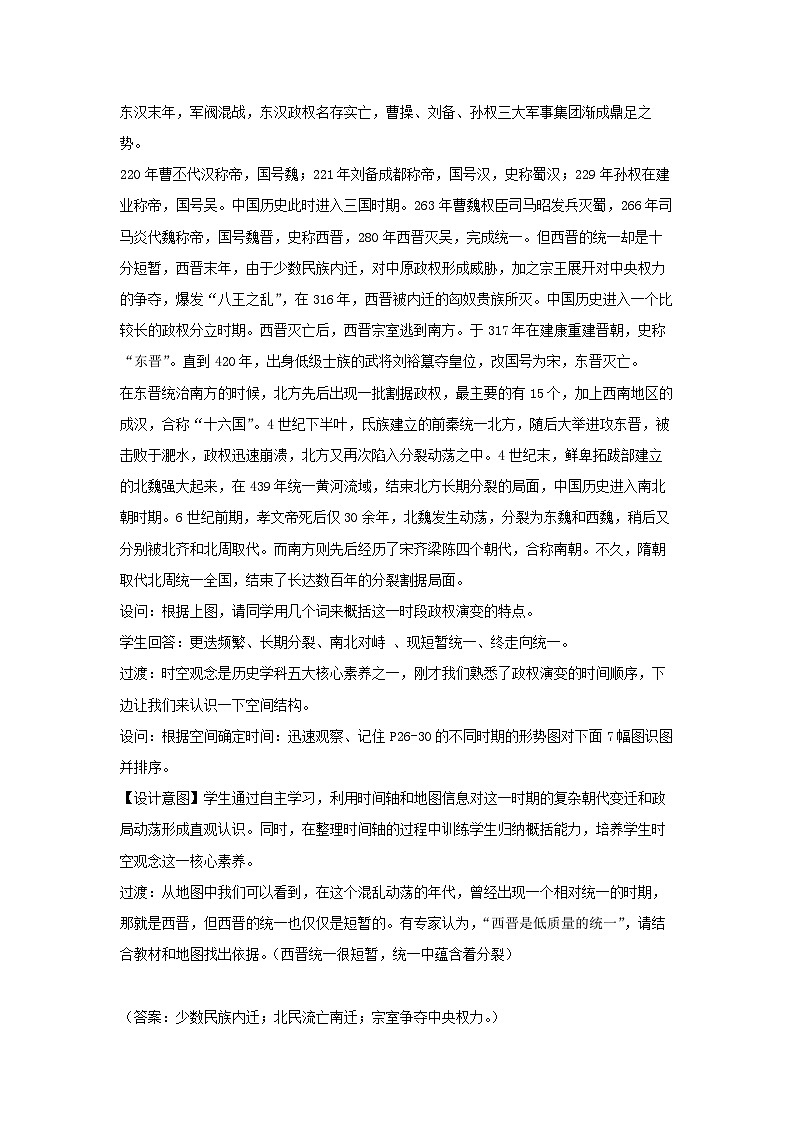 东汉末年，军阀混战，东汉政权名存实亡，曹操、刘备、孙权三大军事集团渐成鼎足之势。

220年曹丕代汉称帝，国号魏；221年刘备成都称帝，国号汉，史称蜀汉；229年孙权在建业称帝，国号吴。中国历史此时进入三国时期。263年曹魏权臣司马昭发兵灭蜀，266年司马炎代魏称帝，国号魏晋，史称西晋，280年西晋灭吴，完成统一。但西晋的统一却是十分短暂，西晋末年，由于少数民族内迁，对中原政权形成威胁，加之宗王展开对中央权力的争夺，爆发“八王之乱”，在316年，西晋被内迁的匈奴贵族所灭。中国历史进入一个比较长的政权分立时期。西晋灭亡后，西晋宗室逃到南方。于317年在建康重建晋朝，史称“东晋”。直到420年，出身低级士族的武将刘裕篡夺皇位，改国号为宋，东晋灭亡。

在东晋统治南方的时候，北方先后出现一批割据政权，最主要的有15个，加上西南地区的成汉，合称“十六国”。4世纪下半叶，氐族建立的前秦统一北方，随后大举进攻东晋，被击败于淝水，政权迅速崩溃，北方又再次陷入分裂动荡之中。4世纪末，鲜卑拓跋部建立的北魏强大起来，在439年统一黄河流域，结束北方长期分裂的局面，中国历史进入南北朝时期。6世纪前期，孝文帝死后仅30余年，北魏发生动荡，分裂为东魏和西魏，稍后又分别被北齐和北周取代。而南方则先后经历了宋齐梁陈四个朝代，合称南朝。不久，隋朝取代北周统一全国，结束了长达数百年的分裂割据局面。

设问：根据上图，请同学用几个词来概括这一时段政权演变的特点。

学生回答：更迭频繁、长期分裂、南北对峙 、现短暂统一、终走向统一。

过渡：时空观念是历史学科五大核心素养之一，刚才我们熟悉了政权演变的时间顺序，下边让我们来认识一下空间结构。

设问：根据空间确定时间：迅速观察、记住P26-30的不同时期的形势图对下面7幅图识图并排序。

【设计意图】学生通过自主学习，利用时间轴和地图信息对这一时期的复杂朝代变迁和政局动荡形成直观认识。同时，在整理时间轴的过程中训练学生归纳概括能力，培养学生时空观念这一核心素养。

过渡：从地图中我们可以看到，在这个混乱动荡的年代，曾经出现一个相对统一的时期，那就是西晋，但西晋的统一也仅仅是短暂的。有专家认为，“西晋是低质量的统一”，请结合教材和地图找出依据。(西晋统一很短暂，统一中蕴含着分裂)

（答案：少数民族内迁；北民流亡南迁；宗室争夺中央权力。）